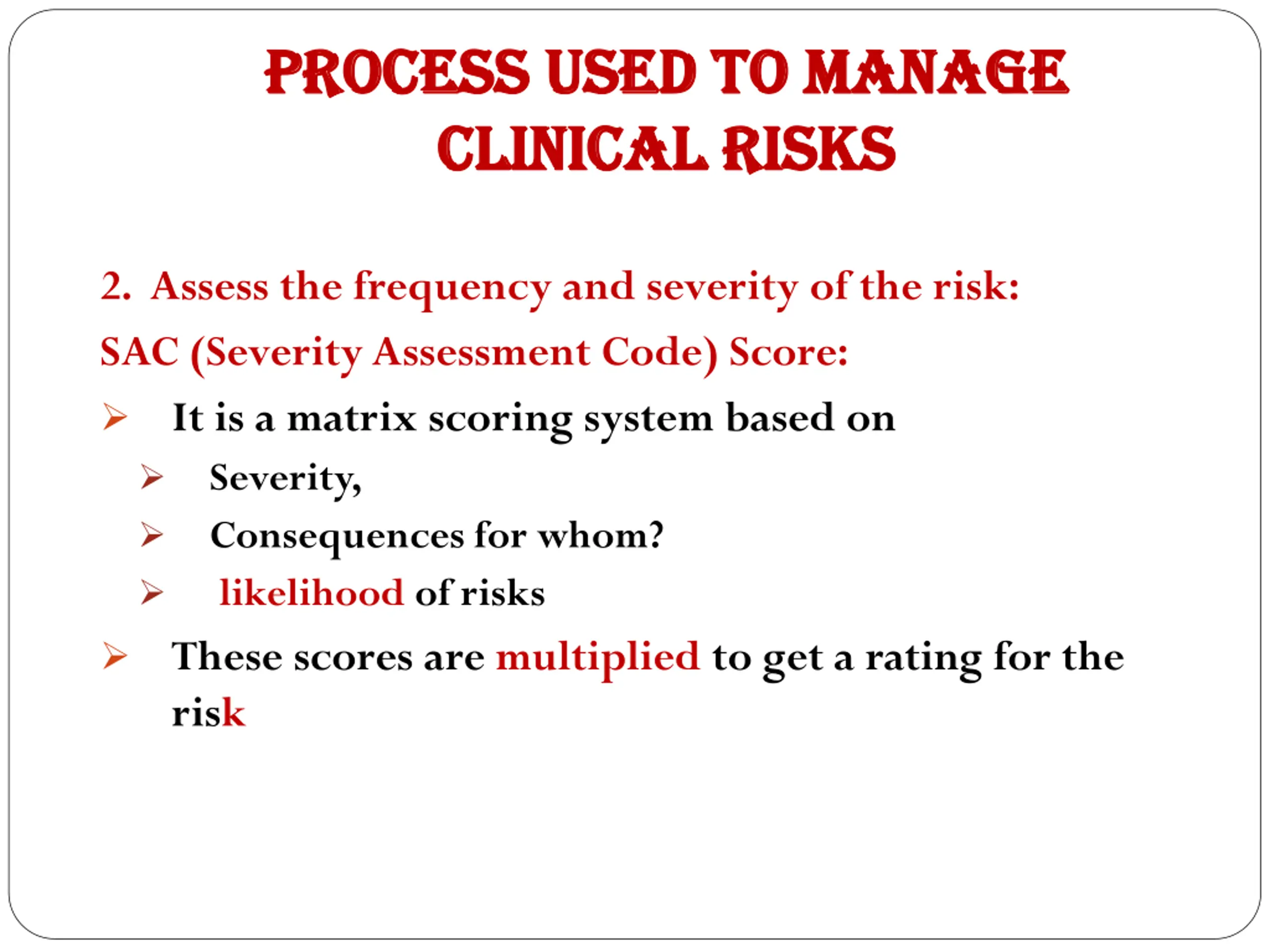 PROCESS USED TO MANAGE CLINICAL RISKS

2. Assess the frequency and severity of the risk:

SAC (Severity Assessment Code) Score:

➢ It is a matrix scoring system based on

➢ Severity,

➢ Consequences for whom?

➢ likelihood of risks

➢ These scores are multiplied to get a rating for the risk